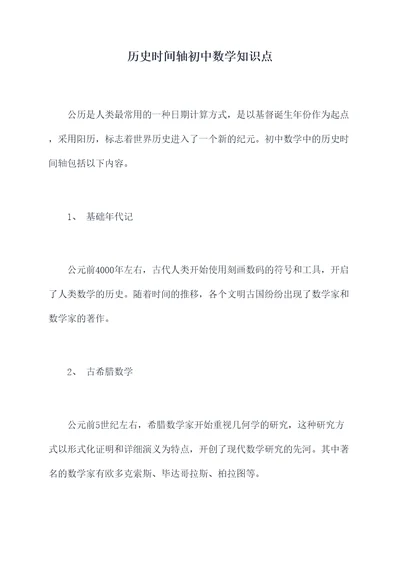 历史时间轴初中数学知识点

公历是人类最常用的一种日期计算方式，是以基督诞生年份作为起点，采用阳历，标志着世界历史进入了一个新的纪元。初中数学中的历史时间轴包括以下内容。

1、 基础年代记

公元前4000年左右，古代人类开始使用刻画数码的符号和工具，开启了人类数学的历史。随着时间的推移，各个文明古国纷纷出现了数学家和数学家的著作。

2、 古希腊数学

公元前5世纪左右，希腊数学家开始重视几何学的研究，这种研究方式以形式化证明和详细演义为特点，开创了现代数学研究的先河。其中著名的数学家有欧多克索斯、毕达哥拉斯、柏拉图等。